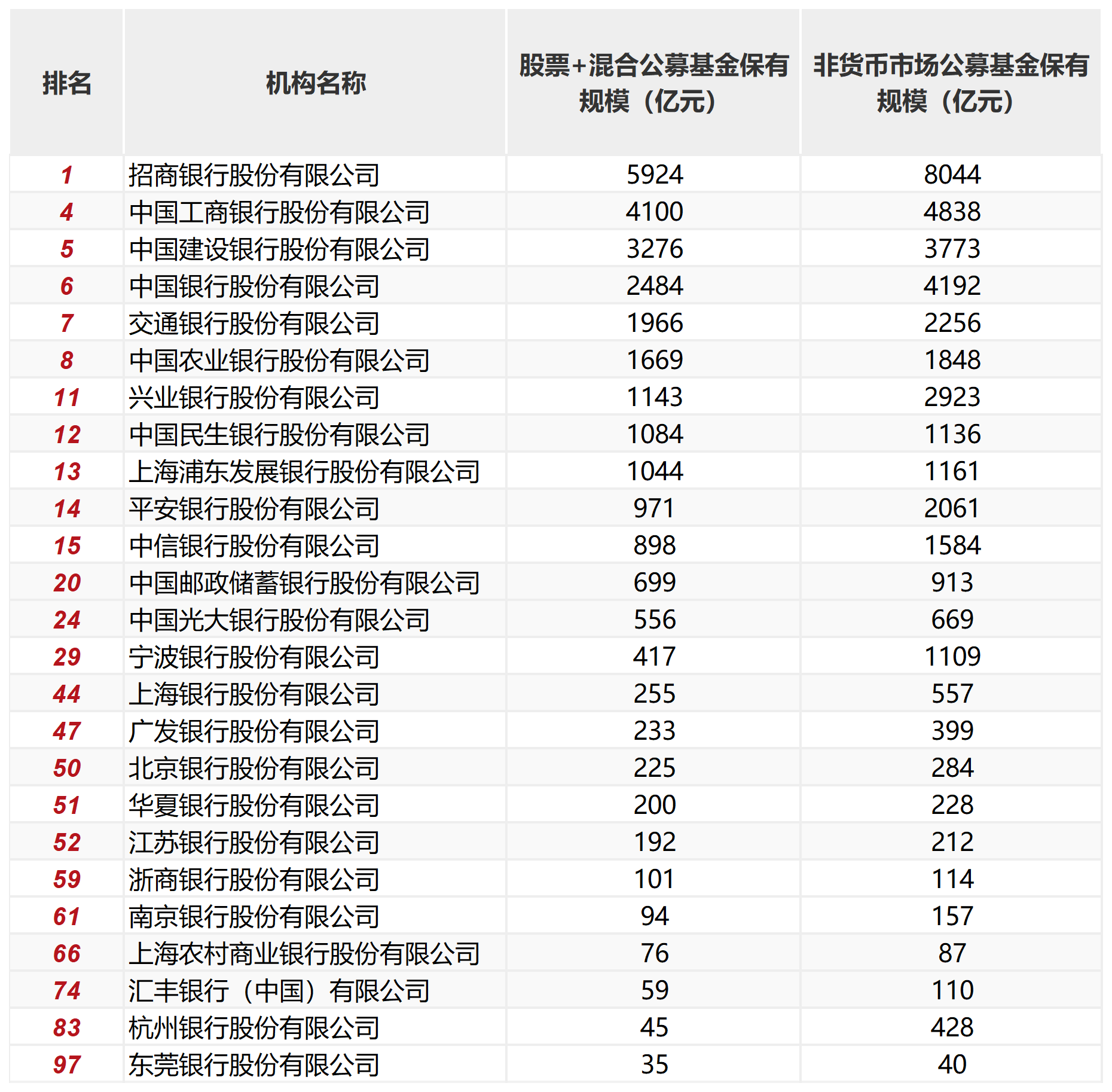 | 排名 | 机构名称 | 股票+混合公募基金保有规模（亿元） | 非货币市场公募基金保有规模（亿元） |
|---|---|---|---|
| 1 | 招商银行股份有限公司 | 5924 | 8044 |
| 4 | 中国工商银行股份有限公司 | 4100 | 4838 |
| 5 | 中国建设银行股份有限公司 | 3276 | 3773 |
| 6 | 中国银行股份有限公司 | 2484 | 4192 |
| 7 | 交通银行股份有限公司 | 1966 | 2256 |
| 8 | 中国农业银行股份有限公司 | 1669 | 1848 |
| 11 | 兴业银行股份有限公司 | 1143 | 2923 |
| 12 | 中国民生银行股份有限公司 | 1084 | 1136 |
| 13 | 上海浦东发展银行股份有限公司 | 1044 | 1161 |
| 14 | 平安银行股份有限公司 | 971 | 2061 |
| 15 | 中信银行股份有限公司 | 898 | 1584 |
| 20 | 中国邮政储蓄银行股份有限公司 | 699 | 913 |
| 24 | 中国光大银行股份有限公司 | 556 | 669 |
| 29 | 宁波银行股份有限公司 | 417 | 1109 |
| 44 | 上海银行股份有限公司 | 255 | 557 |
| 47 | 广发银行股份有限公司 | 233 | 399 |
| 50 | 北京银行股份有限公司 | 225 | 284 |
| 51 | 华夏银行股份有限公司 | 200 | 228 |
| 52 | 江苏银行股份有限公司 | 192 | 212 |
| 59 | 浙商银行股份有限公司 | 101 | 114 |
| 61 | 南京银行股份有限公司 | 94 | 157 |
| 66 | 上海农村商业银行股份有限公司 | 76 | 87 |
| 74 | 汇丰银行（中国）有限公司 | 59 | 110 |
| 83 | 杭州银行股份有限公司 | 45 | 428 |
| 97 | 东莞银行股份有限公司 | 35 | 40 |